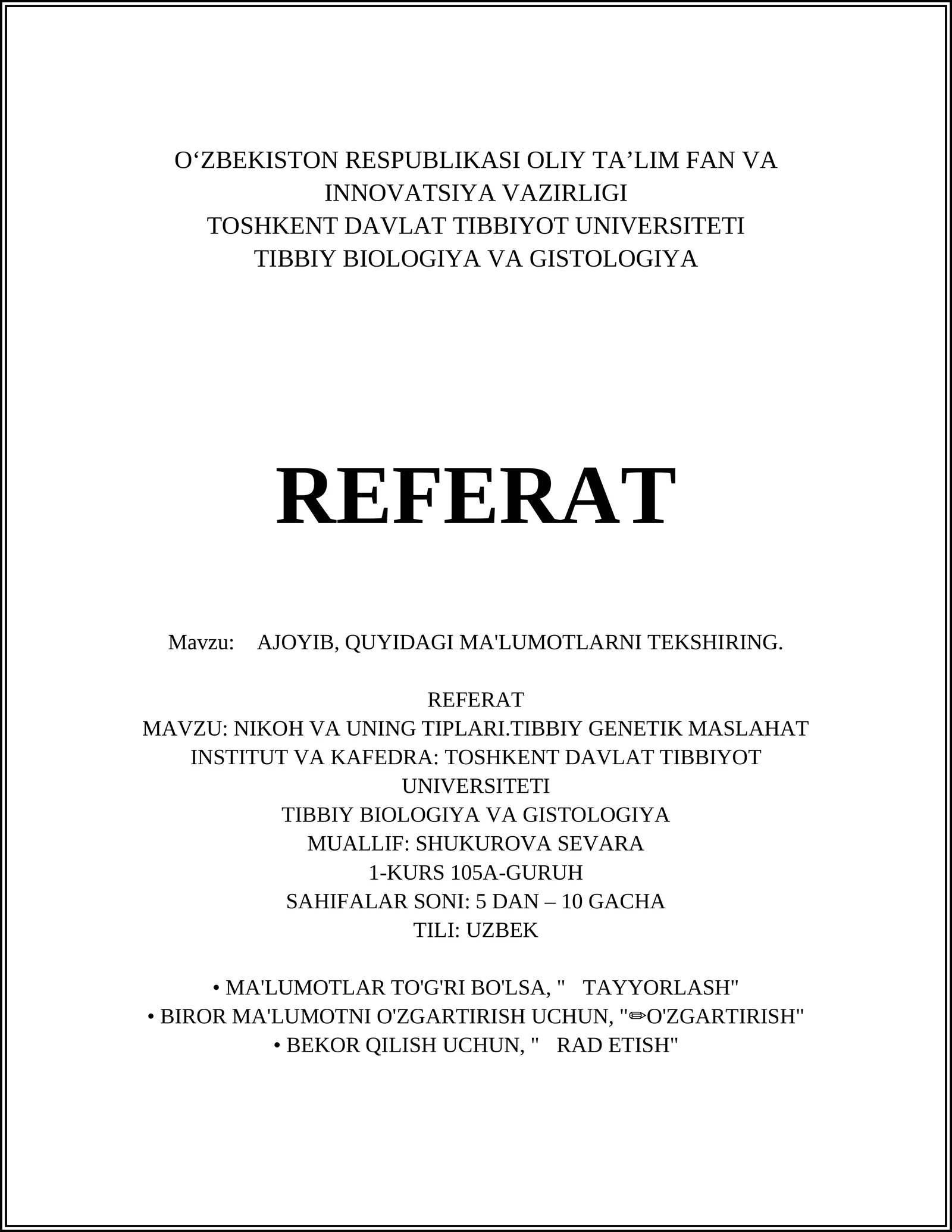 O‘ZBEKISTON RESPUBLIKASI OLIY TA’LIM FAN VA INNOVATSIYA VAZIRLIGI
TOSHKENT DAVLAT TIBBIYOT UNIVERSITETI
TIBBIY BIOLOGIYA VA GISTOLOGIYA

REFERAT

Mavzu: AJOYIB, QUYIDAGI MA'LUMOTLARNI TEKSHIRING.

REFERAT
MAVZU: NIKOH VA UNING TIPLARI.TIBBIY GENETIK MASLAHAT
INSTITUT VA KAFEDRA: TOSHKENT DAVLAT TIBBIYOT UNIVERSITETI
TIBBIY BIOLOGIYA VA GISTOLOGIYA
MUALLIF: SHUKUROVA SEVARA
1-KURS 105A-GURUH
SAHIFALAR SONI: 5 DAN – 10 GACHA
TILI: UZBEK

• MA'LUMOTLAR TO'G'RI BO'LSA, " TAYYORLASH"
• BIROR MA'LUMOTNI O'ZGARTIRISH UCHUN, "✏O'ZGARTIRISH"
• BEKOR QILISH UCHUN, " RAD ETISH"